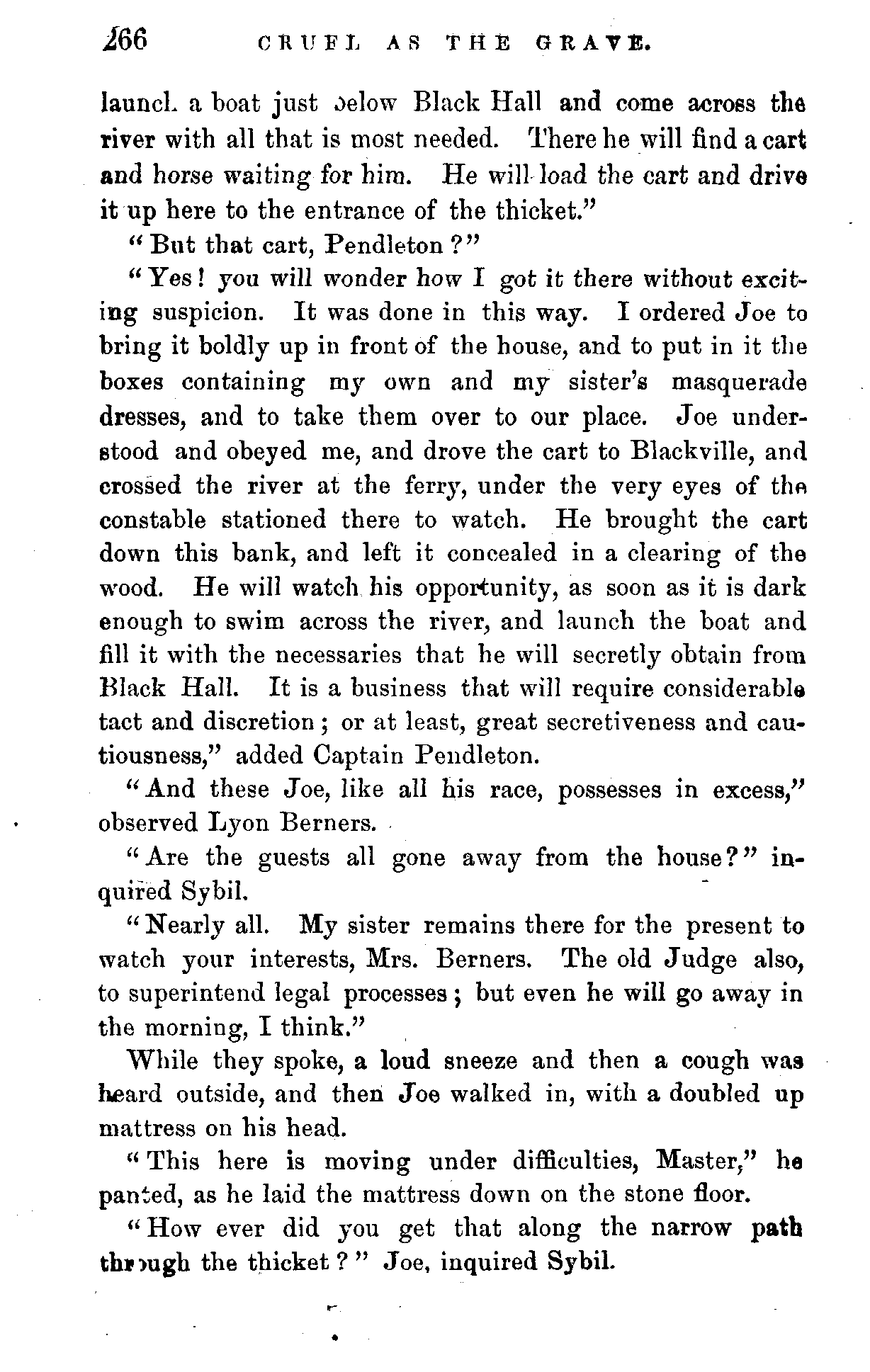 266 CRUEL AS THE GRAVE.

launch a boat just below Black Hall and come across the river with all that is most needed. There he will find a cart and horse waiting for him. He will load the cart and drive it up here to the entrance of the thicket."

"But that cart, Pendleton?"

"Yes! you will wonder how I got it there without exciting suspicion. It was done in this way. I ordered Joe to bring it boldly up in front of the house, and to put in it the boxes containing my own and my sister's masquerade dresses, and to take them over to our place. Joe understood and obeyed me, and drove the cart to Blackville, and crossed the river at the ferry, under the very eyes of the constable stationed there to watch. He brought the cart down this bank, and left it concealed in a clearing of the wood. He will watch his opportunity, as soon as it is dark enough to swim across the river, and launch the boat and fill it with the necessaries that he will secretly obtain from Black Hall. It is a business that will require considerable tact and discretion; or at least, great secretiveness and cautiousness," added Captain Pendleton.

"And these Joe, like all his race, possesses in excess," observed Lyon Berners.

"Are the guests all gone away from the house?" inquired Sybil.

"Nearly all. My sister remains there for the present to watch your interests, Mrs. Berners. The old Judge also, to superintend legal processes; but even he will go away in the morning, I think."

While they spoke, a loud sneeze and then a cough was heard outside, and then Joe walked in, with a doubled up mattress on his head.

"This here is moving under difficulties, Master," he panted, as he laid the mattress down on the stone floor.

"How ever did you get that along the narrow path through the thicket?" Joe, inquired Sybil.